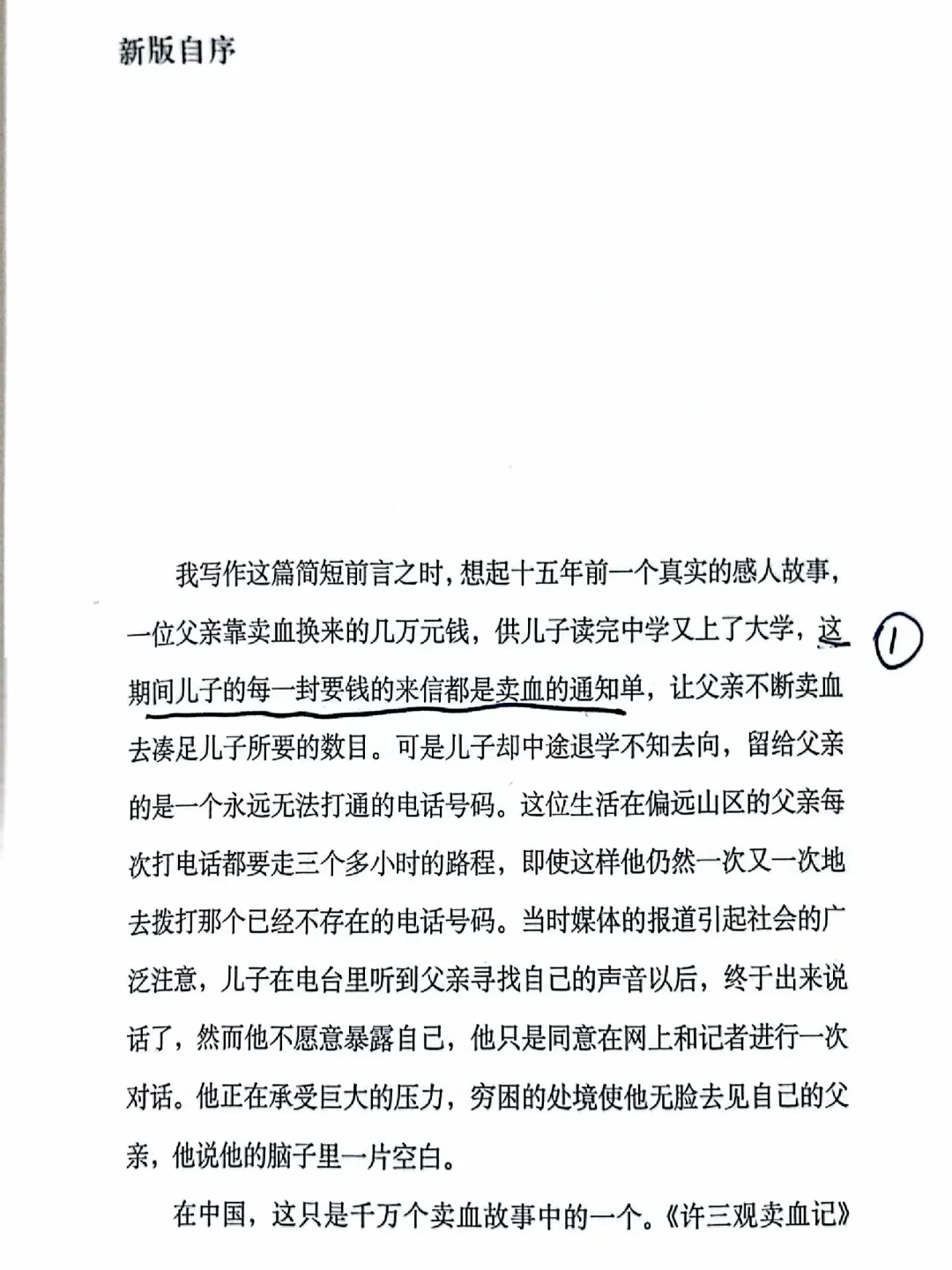 新版自序

我写作这篇简短前言之时，想起十五年前一个真实的感人故事，一位父亲靠卖血换来的几万元钱，供儿子读完中学又上了大学，这期间儿子的每一封要钱的来信都是卖血的通知单，让父亲不断卖血去凑足儿子所要的数目。可是儿子却中途退学不知去向，留给父亲的是一个永远无法打通的电话号码。这位生活在偏远山区的父亲每次打电话都要走三个多小时的路程，即使这样他仍然一次又一次地去拨打那个已经不存在的电话号码。当时媒体的报道引起社会的广泛注意，儿子在电台里听到父亲寻找自己的声音以后，终于出来说话了，然而他不愿意暴露自己，他只是同意在网上和记者进行一次对话。他正在承受巨大的压力，穷困的处境使他无脸去见自己的父亲，他说他的脑子里一片空白。

①

在中国，这只是千万个卖血故事中的一个。《许三观卖血记》